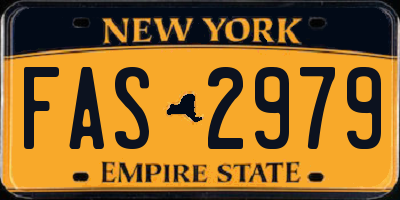 NEW YORK

FAS 2979

EMPIRE STATE